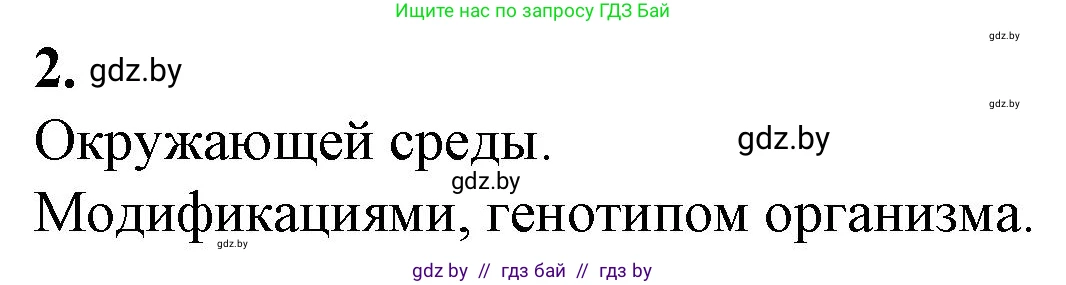 Ищите нас по запросу ГДЗ Бай

gdz.by

2. gdz.by

gdz.by

Окружающей среды. gdz.by

gdz.by

Модификациями, генотипом организма.

gdz.by

gdz by // гдз бай // гдз by